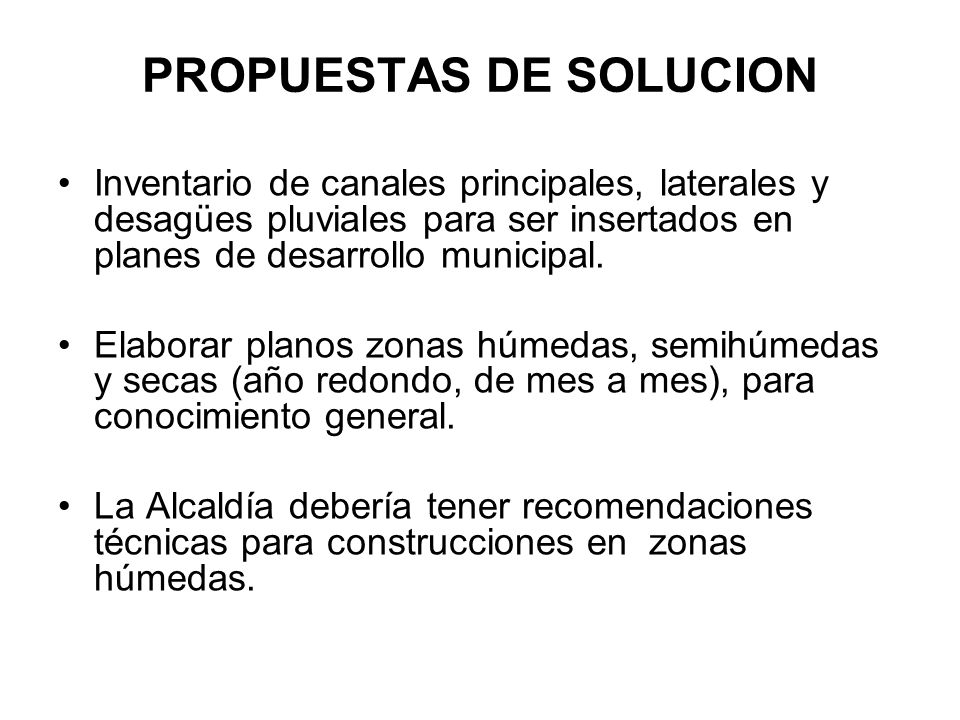 PROPUESTAS DE SOLUCION

• Inventario de canales principales, laterales y desagües pluviales para ser insertados en planes de desarrollo municipal.

• Elaborar planos zonas húmedas, semihúmedas y secas (año redondo, de mes a mes), para conocimiento general.

• La Alcaldía debería tener recomendaciones técnicas para construcciones en zonas húmedas.